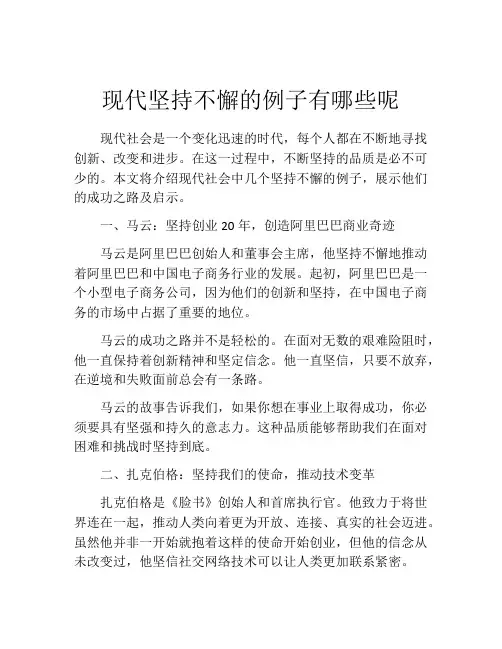 现代坚持不懈的例子有哪些呢

现代社会是一个变化迅速的时代，每个人都在不断地寻找创新、改变和进步。在这一过程中，不断坚持的品质是必不可少的。本文将介绍现代社会中几个坚持不懈的例子，展示他们的成功之路及启示。

一、马云：坚持创业 20 年，创造阿里巴巴商业奇迹

马云是阿里巴巴创始人和董事会主席，他坚持不懈地推动着阿里巴巴和中国电子商务行业的发展。起初，阿里巴巴是一个小型电子商务公司，因为他们的创新和坚持，在中国电子商务的市场中占据了重要的地位。

马云的成功之路并不是轻松的。在面对无数的艰难险阻时，他一直保持着创新精神和坚定信念。他一直坚信，只要不放弃，在逆境和失败面前总会有一条路。

马云的故事告诉我们，如果你想在事业上取得成功，你必须要具有坚强和持久的意志力。这种品质能够帮助我们在面对困难和挑战时坚持到底。

二、扎克伯格：坚持我们的使命，推动技术变革

扎克伯格是《脸书》创始人和首席执行官。他致力于将世界连在一起，推动人类向着更为开放、连接、真实的社会迈进。虽然他并非一开始就抱着这样的使命开始创业，但他的信念从未改变过，他坚信社交网络技术可以让人类更加联系紧密。